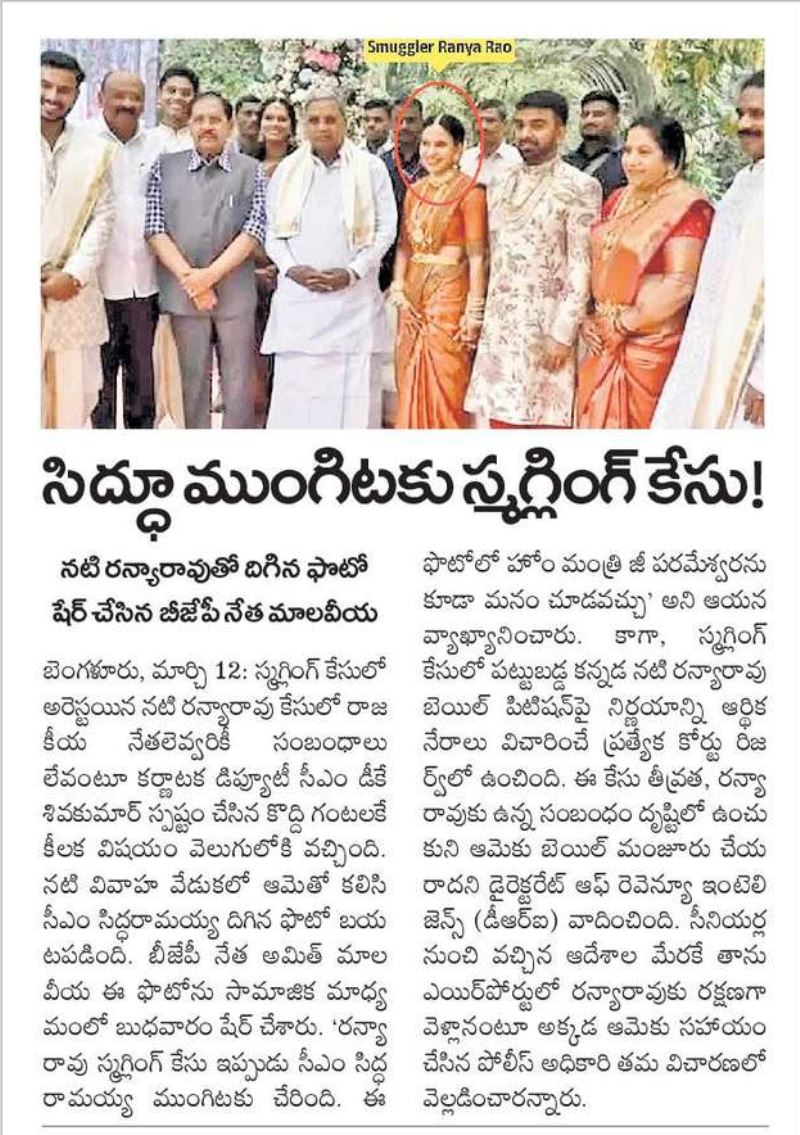 Smuggler Ranya Rao

సిద్ధూ ముంగిటకు స్మగ్లింగ్ కేసు!

నటి రన్యారావుతో దిగిన ఫొటో షేర్ చేసిన బీజేపీ నేత మాలవీయ

బెంగళూరు, మార్చి 12: స్మగ్లింగ్ కేసులో అరెస్టయిన నటి రన్యారావు కేసులో రాజకీయ నేతలెవ్వరికీ సంబంధాలు లేవంటూ కర్ణాటక డిప్యూటీ సీఎం డీకే శివకుమార్ స్పష్టం చేసిన కొద్ది గంటలకే కీలక విషయం వెలుగులోకి వచ్చింది. నటి వివాహ వేడుకలో ఆమెతో కలిసి సీఎం సిద్ధరామయ్య దిగిన ఫొటో బయటపడింది. బీజేపీ నేత అమిత్ మాలవీయ ఈ ఫొటోను సామాజిక మాధ్యమంలో బుధవారం షేర్ చేశారు. 'రన్యారావు స్మగ్లింగ్ కేసు ఇప్పుడు సీఎం సిద్ధరామయ్య ముంగిటకు చేరింది. ఈ ఫొటోలో హోం మంత్రి జీ పరమేశ్వరను కూడా మనం చూడవచ్చు' అని ఆయన వ్యాఖ్యానించారు. కాగా, స్మగ్లింగ్ కేసులో పట్టుబడ్డ కన్నడ నటి రన్యారావు బెయిల్ పిటిషన్‌పై నిర్ణయాన్ని ఆర్థిక నేరాలు విచారించే ప్రత్యేక కోర్టు రిజర్వ్‌లో ఉంచింది. ఈ కేసు తీవ్రత, రన్యారావుకు ఉన్న సంబంధం దృష్టిలో ఉంచుకుని ఆమెకు బెయిల్ మంజూరు చేయరాదని డైరెక్టరేట్ ఆఫ్ రెవెన్యూ ఇంటెలిజెన్స్ (డీఆర్ఐ) వాదించింది. సీనియర్ల నుంచి వచ్చిన ఆదేశాల మేరకే తాను ఎయిర్‌పోర్టులో రన్యారావుకు రక్షణగా వెళ్లానంటూ అక్కడ ఆమెకు సహాయం చేసిన పోలీస్ అధికారి తమ విచారణలో వెల్లడించారన్నారు.